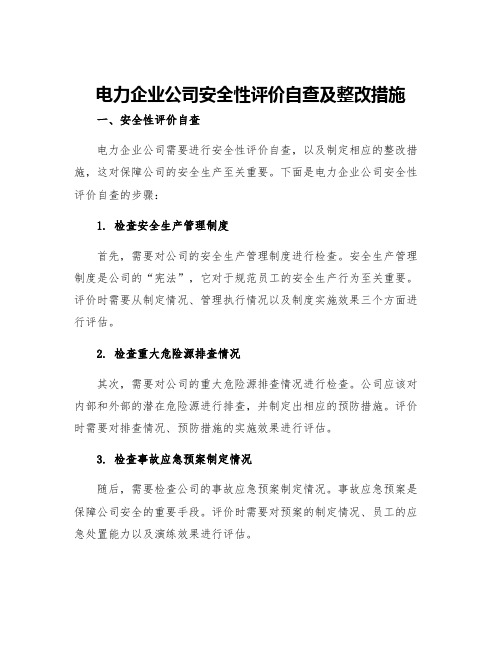 电力企业公司安全性评价自查及整改措施

一、安全性评价自查

电力企业公司需要进行安全性评价自查，以及制定相应的整改措施，这对保障公司的安全生产至关重要。下面是电力企业公司安全性评价自查的步骤：

1. 检查安全生产管理制度

首先，需要对公司的安全生产管理制度进行检查。安全生产管理制度是公司的“宪法”，它对于规范员工的安全生产行为至关重要。评价时需要从制定情况、管理执行情况以及制度实施效果三个方面进行评估。

2. 检查重大危险源排查情况

其次，需要对公司的重大危险源排查情况进行检查。公司应该对内部和外部的潜在危险源进行排查，并制定出相应的预防措施。评价时需要对排查情况、预防措施的实施效果进行评估。

3. 检查事故应急预案制定情况

随后，需要检查公司的事故应急预案制定情况。事故应急预案是保障公司安全的重要手段。评价时需要对预案的制定情况、员工的应急处置能力以及演练效果进行评估。